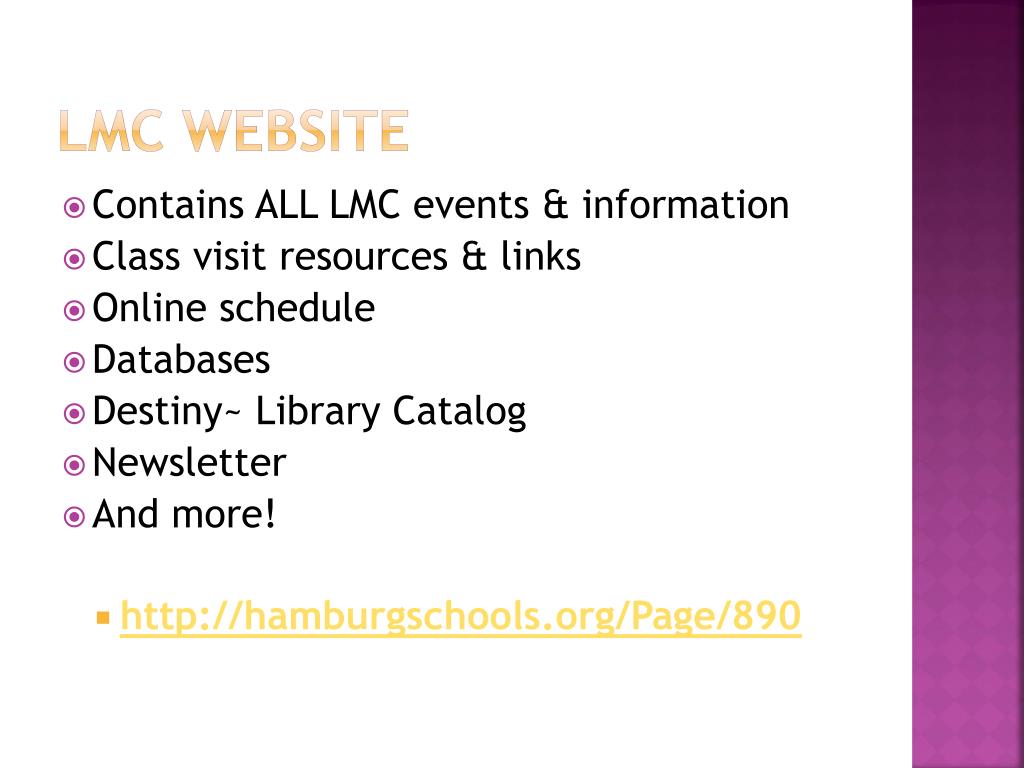 LMC WEBSITE

Contains ALL LMC events & information
Class visit resources & links
Online schedule
Databases
Destiny~ Library Catalog
Newsletter
And more!

http://hamburgschools.org/Page/890